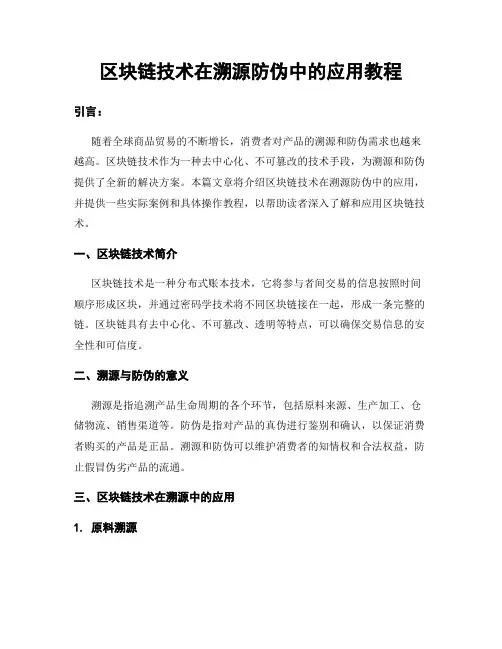 区块链技术在溯源防伪中的应用教程

引言：

随着全球商品贸易的不断增长，消费者对产品的溯源和防伪需求也越来越高。区块链技术作为一种去中心化、不可篡改的技术手段，为溯源和防伪提供了全新的解决方案。本篇文章将介绍区块链技术在溯源防伪中的应用，并提供一些实际案例和具体操作教程，以帮助读者深入了解和应用区块链技术。

一、区块链技术简介

区块链技术是一种分布式账本技术，它将参与者间交易的信息按照时间顺序形成区块，并通过密码学技术将不同区块链接在一起，形成一条完整的链。区块链具有去中心化、不可篡改、透明等特点，可以确保交易信息的安全性和可信度。

二、溯源与防伪的意义

溯源是指追溯产品生命周期的各个环节，包括原料来源、生产加工、仓储物流、销售渠道等。防伪是指对产品的真伪进行鉴别和确认，以保证消费者购买的产品是正品。溯源和防伪可以维护消费者的知情权和合法权益，防止假冒伪劣产品的流通。

三、区块链技术在溯源中的应用

1. 原料溯源